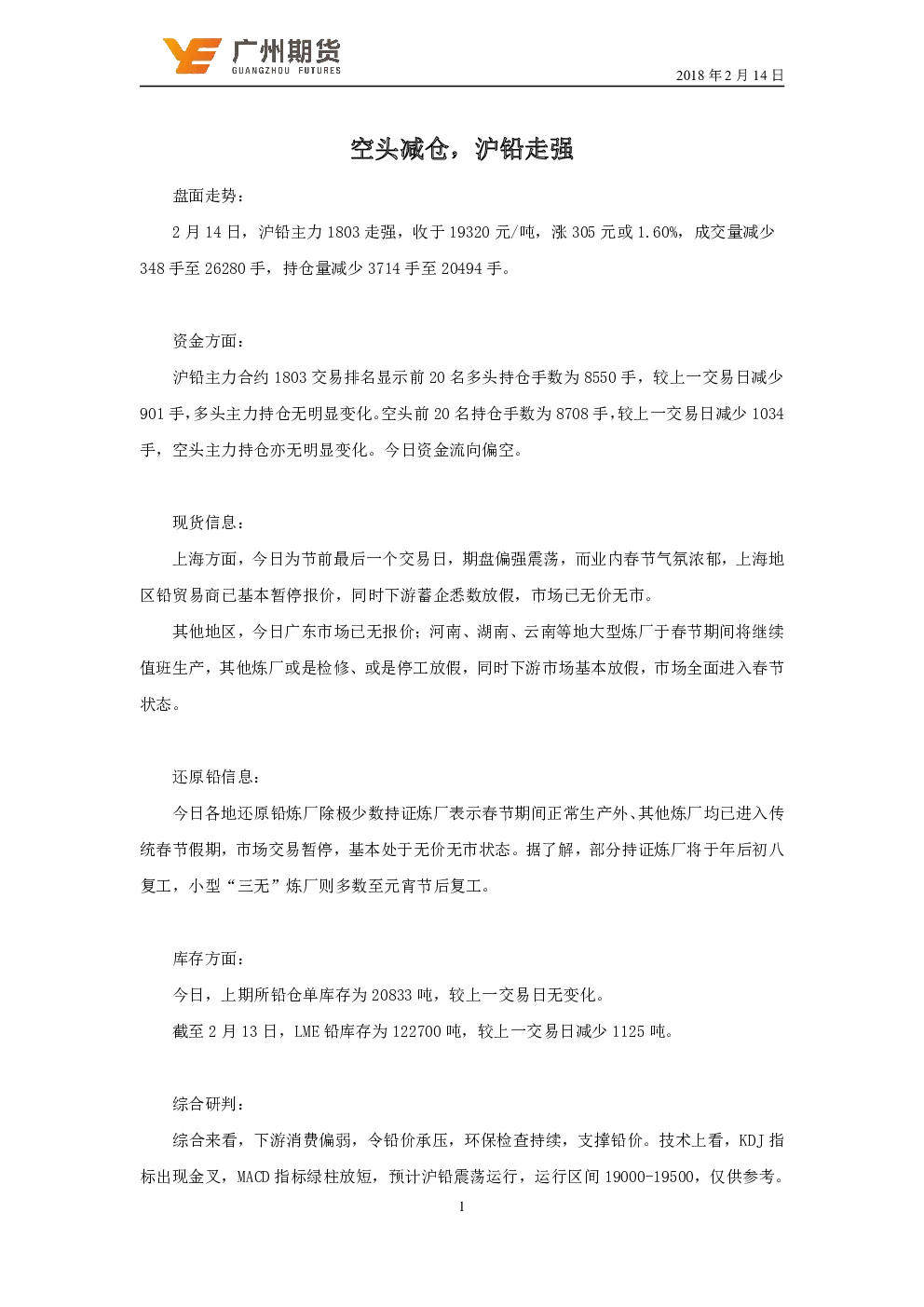 广州期货
GUANGZHOU FUTURES

2018 年 2 月 14 日

空头减仓，沪铅走强

盘面走势：

2 月 14 日，沪铅主力 1803 走强，收于 19320 元/吨，涨 305 元或 1.60%，成交量减少 348 手至 26280 手，持仓量减少 3714 手至 20494 手。

资金方面：

沪铅主力合约 1803 交易排名显示前 20 名多头持仓手数为 8550 手，较上一交易日减少 901 手，多头主力持仓无明显变化。空头前 20 名持仓手数为 8708 手，较上一交易日减少 1034 手，空头主力持仓亦无明显变化。今日资金流向偏空。

现货信息：

上海方面，今日为节前最后一个交易日，期盘偏强震荡，而业内春节气氛浓郁，上海地区铅贸易商已基本暂停报价，同时下游蓄企悉数放假，市场已无价无市。

其他地区，今日广东市场已无报价；河南、湖南、云南等地大型炼厂于春节期间将继续值班生产，其他炼厂或是检修、或是停工放假，同时下游市场基本放假，市场全面进入春节状态。

还原铅信息：

今日各地还原铅炼厂除极少数持证炼厂表示春节期间正常生产外、其他炼厂均已进入传统春节假期，市场交易暂停，基本处于无价无市状态。据了解，部分持证炼厂将于年后初八复工，小型“三无”炼厂则多数至元宵节后复工。

库存方面：

今日，上期所铅仓单库存为 20833 吨，较上一交易日无变化。

截至 2 月 13 日，LME 铅库存为 122700 吨，较上一交易日减少 1125 吨。

综合研判：

综合来看，下游消费偏弱，令铅价承压，环保检查持续，支撑铅价。技术上看，KDJ 指标出现金叉，MACD 指标绿柱放短，预计沪铅震荡运行，运行区间 19000-19500，仅供参考。

1